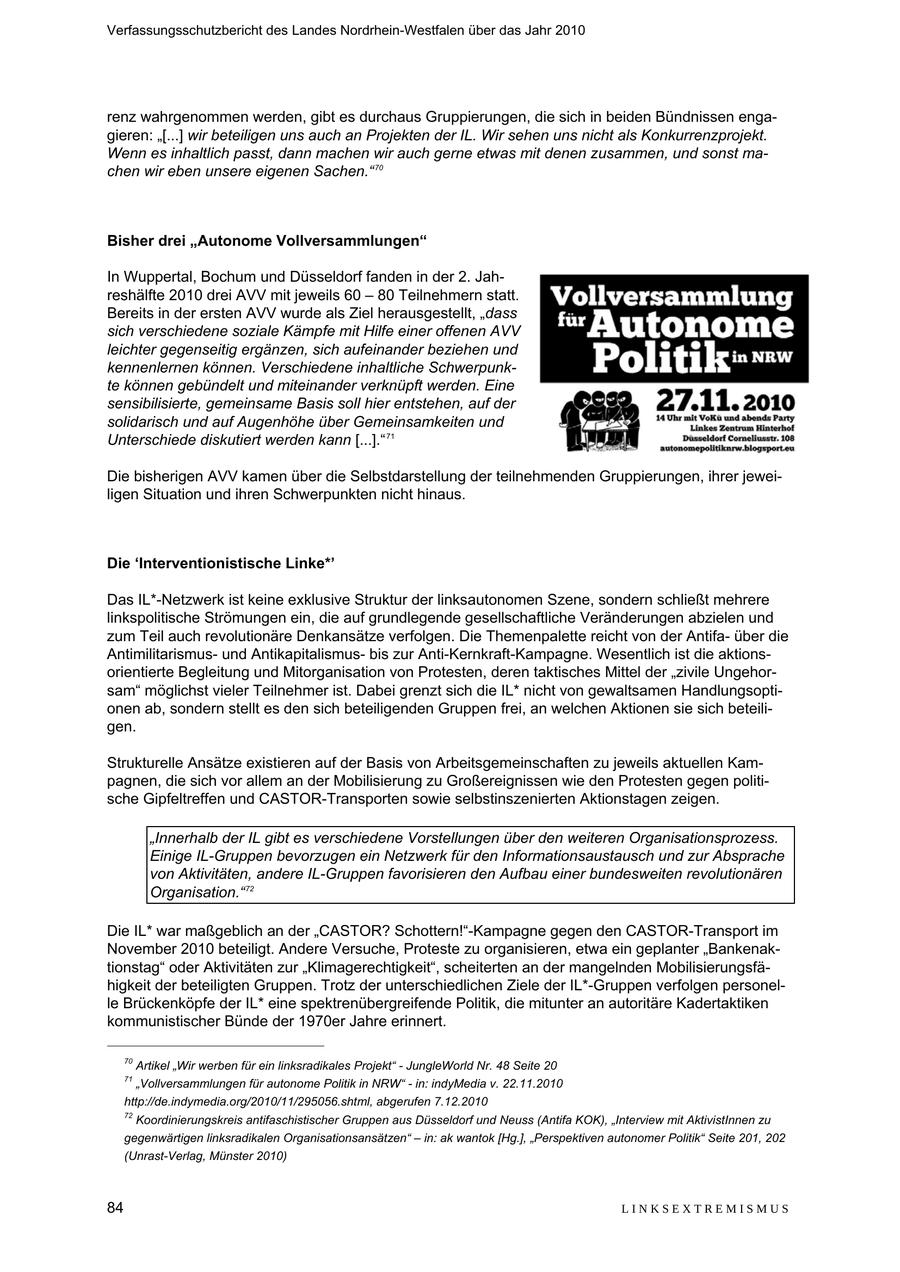 Verfassungsschutzbericht des Landes Nordrhein-Westfalen über das Jahr 2010

renz wahrgenommen werden, gibt es durchaus Gruppierungen, die sich in beiden Bündnissen engagieren: „[...] wir beteiligen uns auch an Projekten der IL. Wir sehen uns nicht als Konkurrenzprojekt. Wenn es inhaltlich passt, dann machen wir auch gerne etwas mit denen zusammen, und sonst machen wir eben unsere eigenen Sachen.“$^{70}$

Bisher drei „Autonome Vollversammlungen“

In Wuppertal, Bochum und Düsseldorf fanden in der 2. Jahreshälfte 2010 drei AVV mit jeweils 60 – 80 Teilnehmern statt. Bereits in der ersten AVV wurde als Ziel herausgestellt, „dass sich verschiedene soziale Kämpfe mit Hilfe einer offenen AVV leichter gegenseitig ergänzen, sich aufeinander beziehen und kennenlernen können. Verschiedene inhaltliche Schwerpunkte können gebündelt und miteinander verknüpft werden. Eine sensibilisierte, gemeinsame Basis soll hier entstehen, auf der solidarisch und auf Augenhöhe über Gemeinsamkeiten und Unterschiede diskutiert werden kann [...].“$^{71}$

Vollversammlung für Autonome Politik in NRW
27.11.2010
14 Uhr mit VoKü und abends Party
Linkes Zentrum Hinterhof
Düsseldorf Corneliusstr. 108
autonomepolitiknrw.blogsport.eu

Die bisherigen AVV kamen über die Selbstdarstellung der teilnehmenden Gruppierungen, ihrer jeweiligen Situation und ihren Schwerpunkten nicht hinaus.

Die ‘Interventionistische Linke*’

Das IL*-Netzwerk ist keine exklusive Struktur der linksautonomen Szene, sondern schließt mehrere linkspolitische Strömungen ein, die auf grundlegende gesellschaftliche Veränderungen abzielen und zum Teil auch revolutionäre Denkansätze verfolgen. Die Themenpalette reicht von der Antifa- über die Antimilitarismus- und Antikapitalismus- bis zur Anti-Kernkraft-Kampagne. Wesentlich ist die aktionsorientierte Begleitung und Mitorganisation von Protesten, deren taktisches Mittel der „zivile Ungehorsam“ möglichst vieler Teilnehmer ist. Dabei grenzt sich die IL* nicht von gewaltsamen Handlungsoptionen ab, sondern stellt es den sich beteiligenden Gruppen frei, an welchen Aktionen sie sich beteiligen.

Strukturelle Ansätze existieren auf der Basis von Arbeitsgemeinschaften zu jeweils aktuellen Kampagnen, die sich vor allem an der Mobilisierung zu Großereignissen wie den Protesten gegen politische Gipfeltreffen und CASTOR-Transporten sowie selbstinszenierten Aktionstagen zeigen.

„Innerhalb der IL gibt es verschiedene Vorstellungen über den weiteren Organisationsprozess. Einige IL-Gruppen bevorzugen ein Netzwerk für den Informationsaustausch und zur Absprache von Aktivitäten, andere IL-Gruppen favorisieren den Aufbau einer bundesweiten revolutionären Organisation.“$^{72}$

Die IL* war maßgeblich an der „CASTOR? Schottern!“-Kampagne gegen den CASTOR-Transport im November 2010 beteiligt. Andere Versuche, Proteste zu organisieren, etwa ein geplanter „Bankenaktionstag“ oder Aktivitäten zur „Klimagerechtigkeit“, scheiterten an der mangelnden Mobilisierungsfähigkeit der beteiligten Gruppen. Trotz der unterschiedlichen Ziele der IL*-Gruppen verfolgen personelle Brückenköpfe der IL* eine spektrenübergreifende Politik, die mitunter an autoritäre Kadertaktiken kommunistischer Bünde der 1970er Jahre erinnert.

$^{70}$ Artikel „Wir werben für ein linksradikales Projekt“ - JungleWorld Nr. 48 Seite 20
$^{71}$ „Vollversammlungen für autonome Politik in NRW“ - in: indyMedia v. 22.11.2010 http://de.indymedia.org/2010/11/295056.shtml, abgerufen 7.12.2010
$^{72}$ Koordinierungskreis antifaschistischer Gruppen aus Düsseldorf und Neuss (Antifa KOK), „Interview mit AktivistInnen zu gegenwärtigen linksradikalen Organisationsansätzen“ – in: ak wantok [Hg.], „Perspektiven autonomer Politik“ Seite 201, 202 (Unrast-Verlag, Münster 2010)

84 LINKSEXTREMISMUS